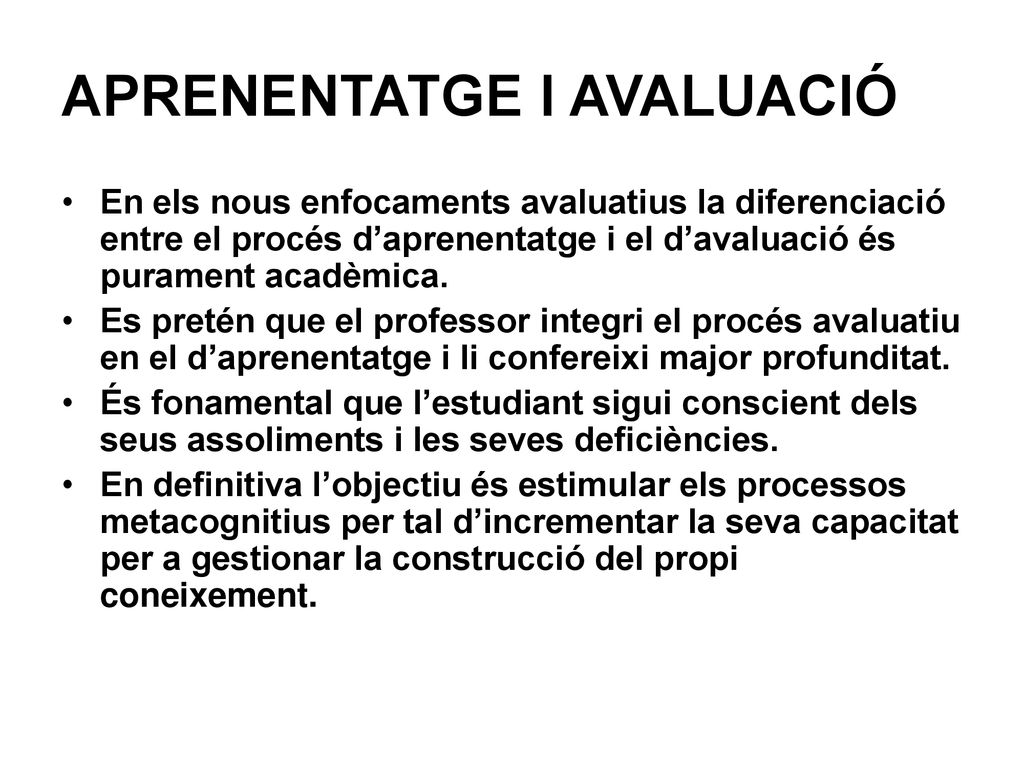 APRENENTATGE I AVALUACIÓ

• En els nous enfocaments avaluatius la diferenciació entre el procés d’aprenentatge i el d’avaluació és purament acadèmica.
• Es pretén que el professor integri el procés avaluatiu en el d’aprenentatge i li confereixi major profunditat.
• És fonamental que l’estudiant sigui conscient dels seus assoliments i les seves deficiències.
• En definitiva l’objectiu és estimular els processos metacognitius per tal d’incrementar la seva capacitat per a gestionar la construcció del propi coneixement.